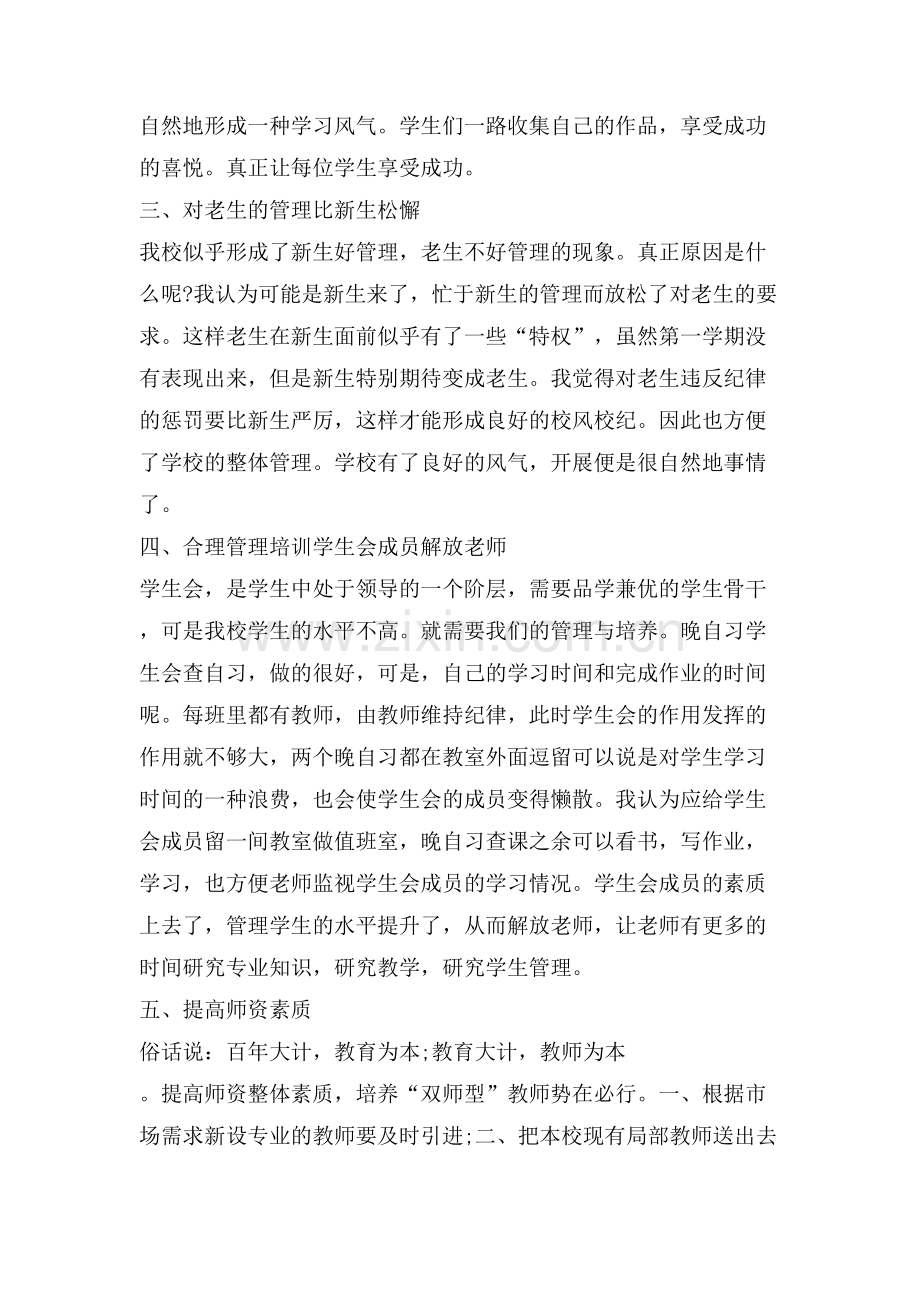 自然地形成一种学习风气。学生们一路收集自己的作品，享受成功的喜悦。真正让每位学生享受成功。

三、对老生的管理比新生松懈

我校似乎形成了新生好管理，老生不好管理的现象。真正原因是什么呢?我认为可能是新生来了，忙于新生的管理而放松了对老生的要求。这样老生在新生面前似乎有了一些“特权”，虽然第一学期没有表现出来，但是新生特别期待变成老生。我觉得对老生违反纪律的惩罚要比新生严厉，这样才能形成良好的校风校纪。因此也方便了学校的整体管理。学校有了良好的风气，开展便是很自然地事情了。

四、合理管理培训学生会成员解放老师

学生会，是学生中处于领导的一个阶层，需要品学兼优的学生骨干，可是我校学生的水平不高。就需要我们的管理与培养。晚自习学生会查自习，做的很好，可是，自己的学习时间和完成作业的时间呢。每班里都有教师，由教师维持纪律，此时学生会的作用发挥的作用就不够大，两个晚自习都在教室外面逗留可以说是对学生学习时间的一种浪费，也会使学生会的成员变得懒散。我认为应给学生会成员留一间教室做值班室，晚自习查课之余可以看书，写作业，学习，也方便老师监视学生会成员的学习情况。学生会成员的素质上去了，管理学生的水平提升了，从而解放老师，让老师有更多的时间研究专业知识，研究教学，研究学生管理。

五、提高师资素质

俗话说：百年大计，教育为本;教育大计，教师为本

。提高师资整体素质，培养“双师型”教师势在必行。一、根据市场需求新设专业的教师要及时引进;二、把本校现有局部教师送出去

www.zixin.com.cn